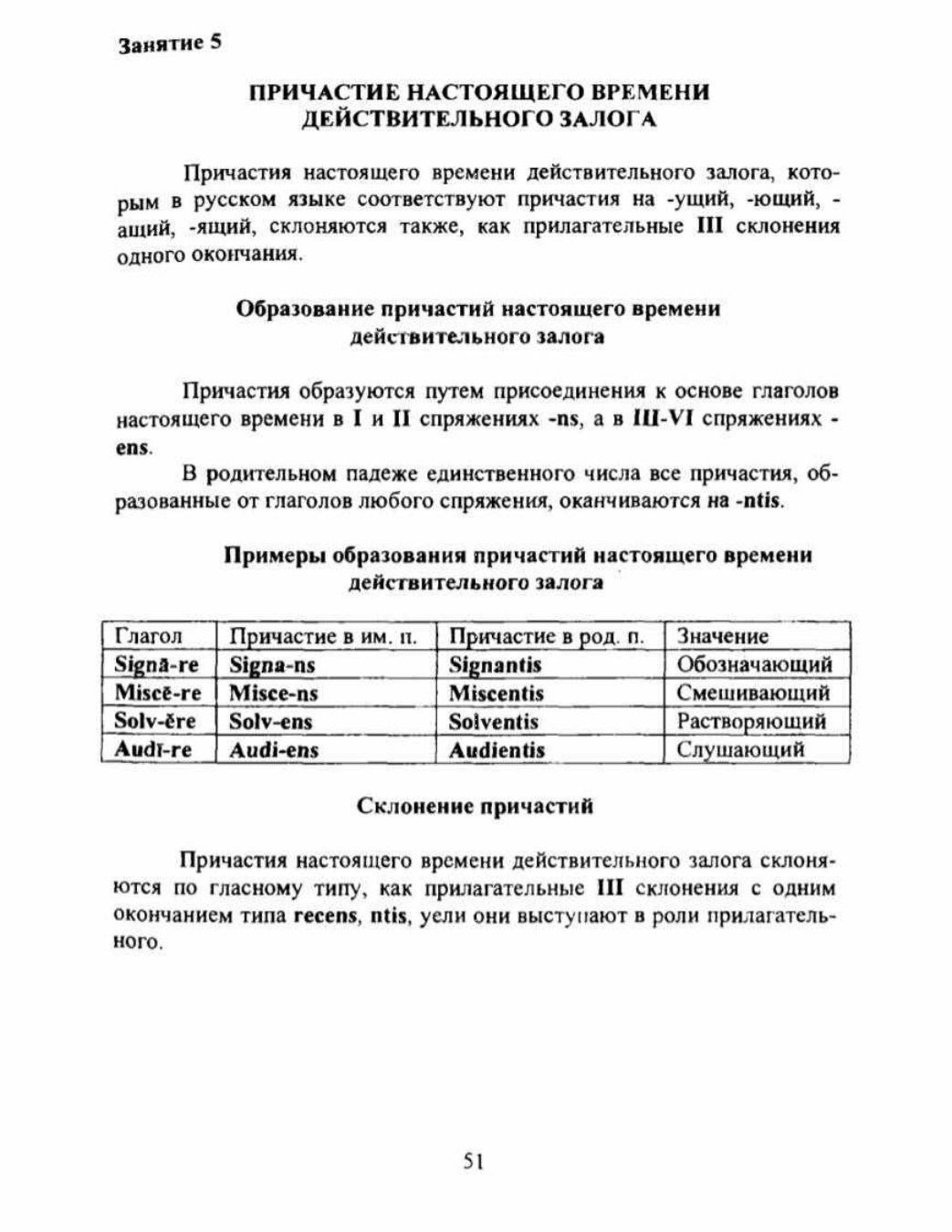 Занятие 5

ПРИЧАСТИЕ НАСТОЯЩЕГО ВРЕМЕНИ ДЕЙСТВИТЕЛЬНОГО ЗАЛОГА

Причастия настоящего времени действительного залога, которым в русском языке соответствуют причастия на -ущий, -ющий, -ащий, -ящий, склоняются также, как прилагательные III склонения одного окончания.

Образование причастий настоящего времени действительного залога

Причастия образуются путем присоединения к основе глаголов настоящего времени в I и II спряжениях -ns, а в III-VI спряжениях -ens.

В родительном падеже единственного числа все причастия, образованные от глаголов любого спряжения, оканчиваются на -ntis.

Примеры образования причастий настоящего времени действительного залога

| Глагол | Причастие в им. п. | Причастие в род. п. | Значение |
|---|---|---|---|
| Signā-re | Signa-ns | Signantis | Обозначающий |
| Miscē-re | Misce-ns | Miscentis | Смешивающий |
| Solv-ĕre | Solv-ens | Solventis | Растворяющий |
| Audī-re | Audi-ens | Audientis | Слушающий |

Склонение причастий

Причастия настоящего времени действительного залога склоняются по гласному типу, как прилагательные III склонения с одним окончанием типа recens, ntis, уели они выступают в роли прилагательного.

51